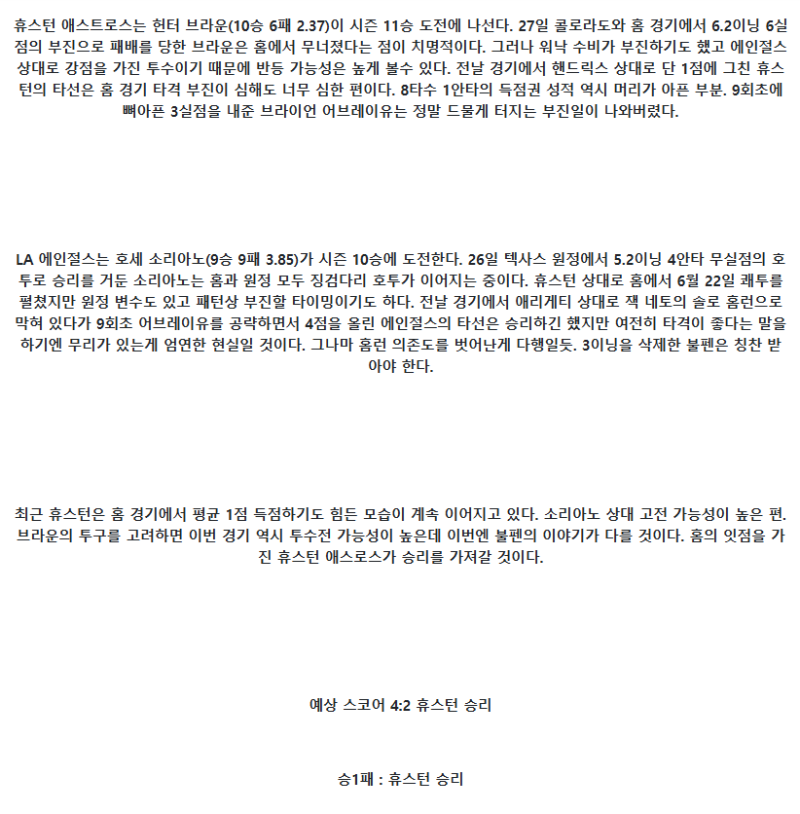 휴스턴 애스트로스는 헌터 브라운(10승 6패 2.37)이 시즌 11승 도전에 나선다. 27일 콜로라도와 홈 경기에서 6.2이닝 6실점의 부진으로 패배를 당한 브라운은 홈에서 무너졌다는 점이 치명적이다. 그러나 워낙 수비가 부진하기도 했고 에인절스 상대로 강점을 가진 투수이기 때문에 반등 가능성은 높게 볼수 있다. 전날 경기에서 핸드릭스 상대로 단 1점에 그친 휴스턴의 타선은 홈 경기 타격 부진이 심해도 너무 심한 편이다. 8타수 1안타의 득점권 성적 역시 머리가 아픈 부분. 9회초에 뼈아픈 3실점을 내준 브라이언 어브레이유는 정말 드물게 터지는 부진일이 나와버렸다.

LA 에인절스는 호세 소리아노(9승 9패 3.85)가 시즌 10승에 도전한다. 26일 텍사스 원정에서 5.2이닝 4안타 무실점의 호투로 승리를 거둔 소리아노는 홈과 원정 모두 징검다리 호투가 이어지는 중이다. 휴스턴 상대로 홈에서 6월 22일 쾌투를 펼쳤지만 원정 변수도 있고 패턴상 부진할 타이밍이기도 하다. 전날 경기에서 애리게티 상대로 잭 네토의 솔로 홈런으로 막혀 있다가 9회초 어브레이유를 공략하면서 4점을 올린 에인절스의 타선은 승리하긴 했지만 여전히 타격이 좋다는 말을 하기엔 무리가 있는게 엄연한 현실일 것이다. 그나마 홈런 의존도를 벗어난게 다행일듯. 3이닝을 삭제한 불펜은 칭찬 받아야 한다.

최근 휴스턴은 홈 경기에서 평균 1점 득점하기도 힘든 모습이 계속 이어지고 있다. 소리아노 상대 고전 가능성이 높은 편. 브라운의 투구를 고려하면 이번 경기 역시 투수전 가능성이 높은데 이번엔 불펜의 이야기가 다를 것이다. 홈의 잇점을 가진 휴스턴 애스로스가 승리를 가져갈 것이다.

예상 스코어 4:2 휴스턴 승리

승1패 : 휴스턴 승리